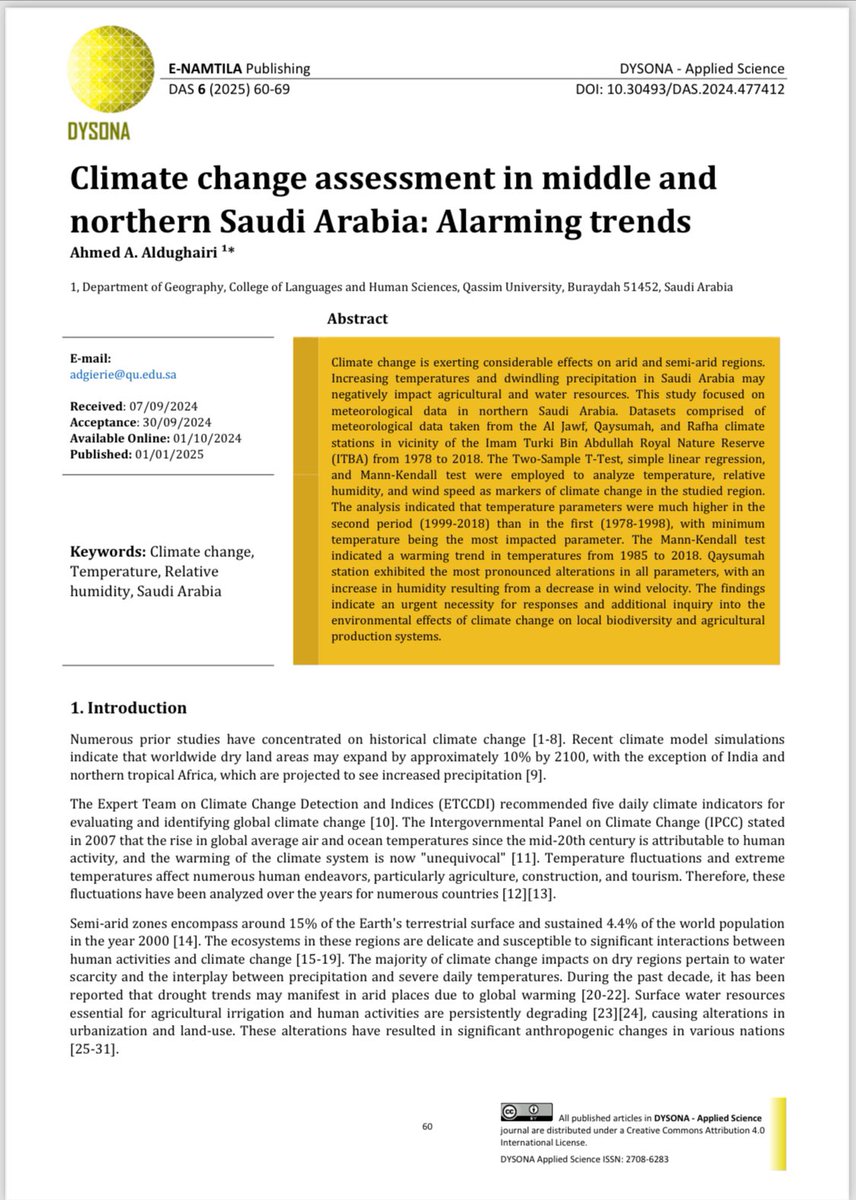 DYSONA

E-NAMTILA Publishing
DAS 6 (2025) 60-69

DYSONA - Applied Science
DOI: 10.30493/DAS.2024.477412

Climate change assessment in middle and northern Saudi Arabia: Alarming trends

Ahmed A. Aldughairi $^{1*}$

1, Department of Geography, College of Languages and Human Sciences, Qassim University, Buraydah 51452, Saudi Arabia

E-mail:
adgierie@qu.edu.sa

Received: 07/09/2024
Acceptance: 30/09/2024
Available Online: 01/10/2024
Published: 01/01/2025

Keywords: Climate change, Temperature, Relative humidity, Saudi Arabia

Abstract

Climate change is exerting considerable effects on arid and semi-arid regions. Increasing temperatures and dwindling precipitation in Saudi Arabia may negatively impact agricultural and water resources. This study focused on meteorological data in northern Saudi Arabia. Datasets comprised of meteorological data taken from the Al Jawf, Qaysumah, and Rafha climate stations in vicinity of the Imam Turki Bin Abdullah Royal Nature Reserve (ITBA) from 1978 to 2018. The Two-Sample T-Test, simple linear regression, and Mann-Kendall test were employed to analyze temperature, relative humidity, and wind speed as markers of climate change in the studied region. The analysis indicated that temperature parameters were much higher in the second period (1999-2018) than in the first (1978-1998), with minimum temperature being the most impacted parameter. The Mann-Kendall test indicated a warming trend in temperatures from 1985 to 2018. Qaysumah station exhibited the most pronounced alterations in all parameters, with an increase in humidity resulting from a decrease in wind velocity. The findings indicate an urgent necessity for responses and additional inquiry into the environmental effects of climate change on local biodiversity and agricultural production systems.

1. Introduction

Numerous prior studies have concentrated on historical climate change [1-8]. Recent climate model simulations indicate that worldwide dry land areas may expand by approximately 10% by 2100, with the exception of India and northern tropical Africa, which are projected to see increased precipitation [9].

The Expert Team on Climate Change Detection and Indices (ETCCDI) recommended five daily climate indicators for evaluating and identifying global climate change [10]. The Intergovernmental Panel on Climate Change (IPCC) stated in 2007 that the rise in global average air and ocean temperatures since the mid-20th century is attributable to human activity, and the warming of the climate system is now "unequivocal" [11]. Temperature fluctuations and extreme temperatures affect numerous human endeavors, particularly agriculture, construction, and tourism. Therefore, these fluctuations have been analyzed over the years for numerous countries [12][13].

Semi-arid zones encompass around 15% of the Earth's terrestrial surface and sustained 4.4% of the world population in the year 2000 [14]. The ecosystems in these regions are delicate and susceptible to significant interactions between human activities and climate change [15-19]. The majority of climate change impacts on dry regions pertain to water scarcity and the interplay between precipitation and severe daily temperatures. During the past decade, it has been reported that drought trends may manifest in arid places due to global warming [20-22]. Surface water resources essential for agricultural irrigation and human activities are persistently degrading [23][24], causing alterations in urbanization and land-use. These alterations have resulted in significant anthropogenic changes in various nations [25-31].

60

All published articles in DYSONA - Applied Science journal are distributed under a Creative Commons Attribution 4.0 International License.

DYSONA Applied Science ISSN: 2708-6283